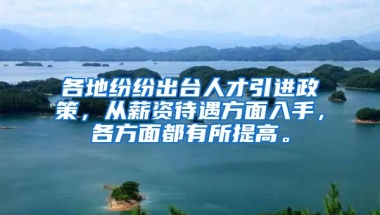 各地纷纷出台人才引进政策，从薪资待遇方面入手，各方面都有所提高。